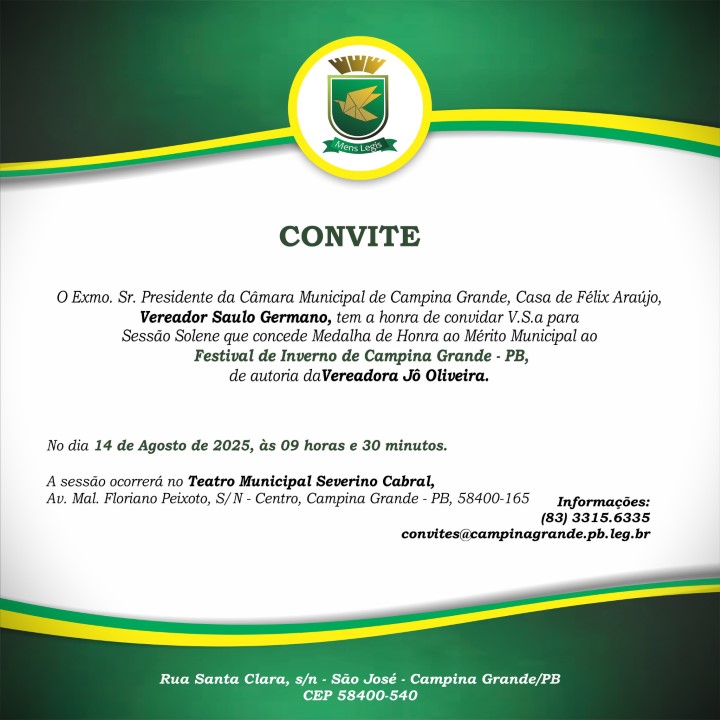 Mens Legis

CONVITE

O Exmo. Sr. Presidente da Câmara Municipal de Campina Grande, Casa de Félix Araújo, Vereador Saulo Germano, tem a honra de convidar V.S.a para Sessão Solene que concede Medalha de Honra ao Mérito Municipal ao Festival de Inverno de Campina Grande - PB, de autoria daVereadora Jô Oliveira.

No dia 14 de Agosto de 2025, às 09 horas e 30 minutos.

A sessão ocorrerá no Teatro Municipal Severino Cabral, Av. Mal. Floriano Peixoto, S/N - Centro, Campina Grande - PB, 58400-165

Informações:
(83) 3315.6335
convites@campinagrande.pb.leg.br

Rua Santa Clara, s/n - São José - Campina Grande/PB
CEP 58400-540